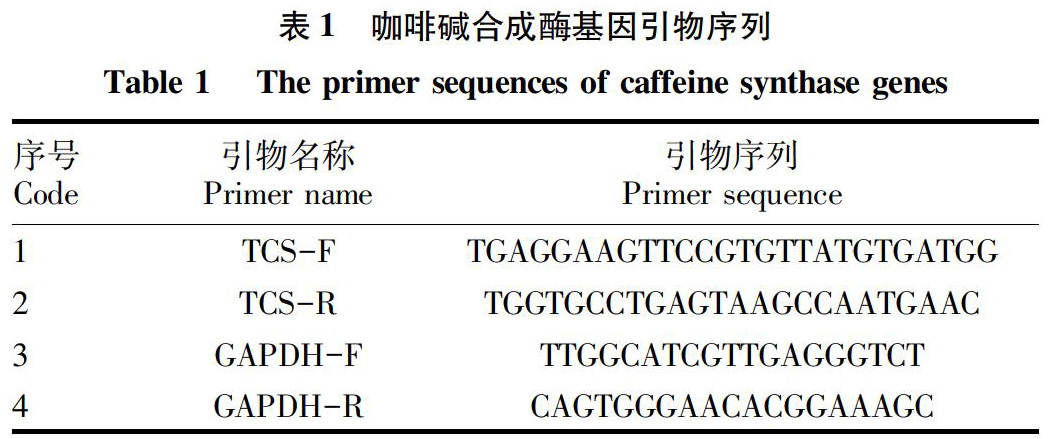 表 1　咖啡碱合成酶基因引物序列

Table 1　The primer sequences of caffeine synthase genes

| 序号 Code | 引物名称 Primer name | 引物序列 Primer sequence |
|---|---|---|
| 1 | TCS-F | TGAGGAAGTTCCGTGTTATGTGATGG |
| 2 | TCS-R | TGGTGCCTGAGTAAGCCAATGAAC |
| 3 | GAPDH-F | TTGGCATCGTTGAGGGTCT |
| 4 | GAPDH-R | CAGTGGGAACACGGAAAGC |